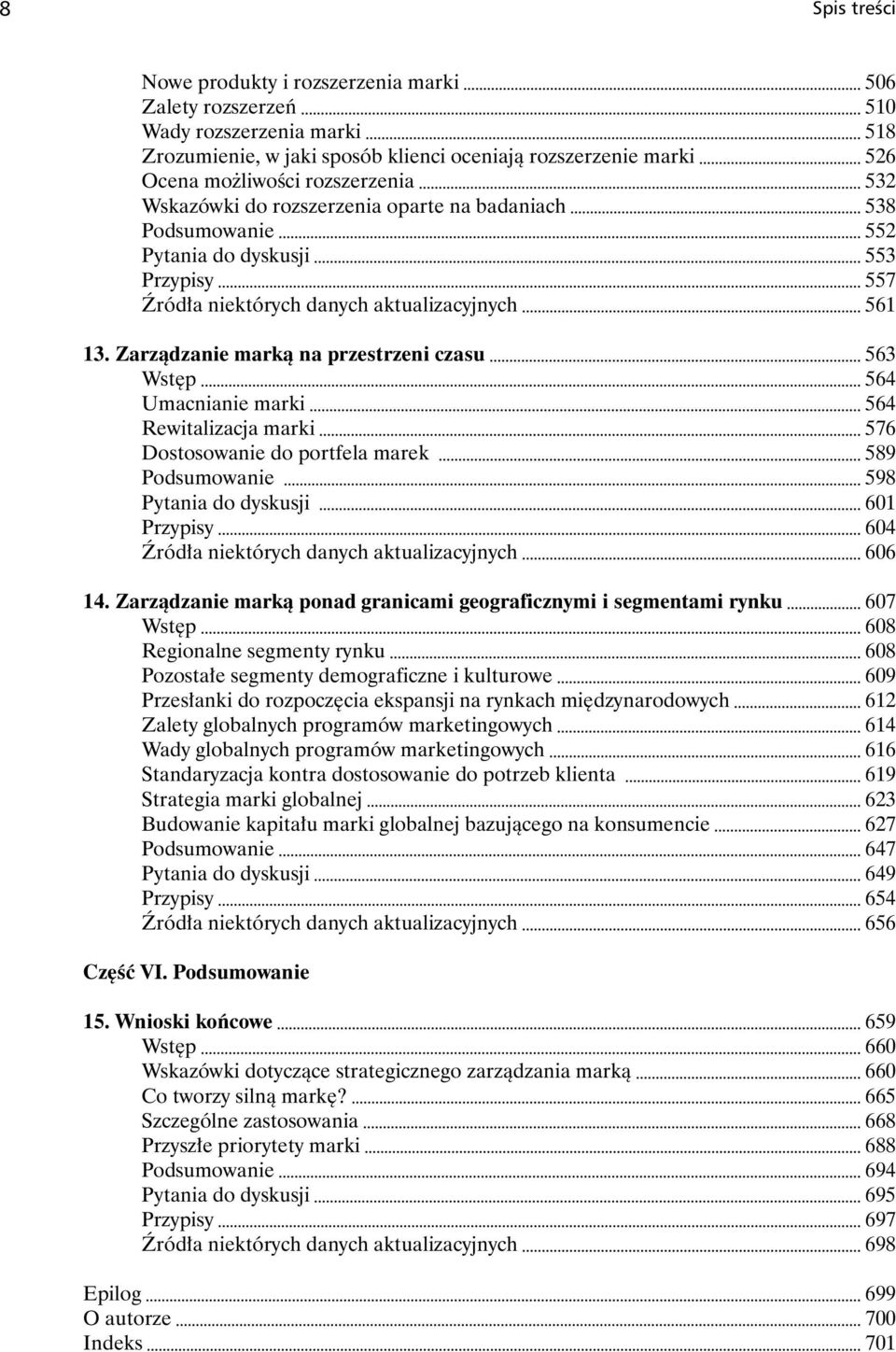 8

Spis treści

Nowe produkty i rozszerzenia marki ... 506
Zalety rozszerzeń ... 510
Wady rozszerzenia marki ... 518
Zrozumienie, w jaki sposób klienci oceniają rozszerzenie marki ... 526
Ocena możliwości rozszerzenia ... 532
Wskazówki do rozszerzenia oparte na badaniach ... 538
Podsumowanie ... 552
Pytania do dyskusji ... 553
Przypisy ... 557
Źródła niektórych danych aktualizacyjnych ... 561

13. Zarządzanie marką na przestrzeni czasu ... 563
Wstęp ... 564
Umacnianie marki ... 564
Rewitalizacja marki ... 576
Dostosowanie do portfela marek ... 589
Podsumowanie ... 598
Pytania do dyskusji ... 601
Przypisy ... 604
Źródła niektórych danych aktualizacyjnych ... 606

14. Zarządzanie marką ponad granicami geograficznymi i segmentami rynku ... 607
Wstęp ... 608
Regionalne segmenty rynku ... 608
Pozostałe segmenty demograficzne i kulturowe ... 609
Przesłanki do rozpoczęcia ekspansji na rynkach międzynarodowych ... 612
Zalety globalnych programów marketingowych ... 614
Wady globalnych programów marketingowych ... 616
Standaryzacja kontra dostosowanie do potrzeb klienta ... 619
Strategia marki globalnej ... 623
Budowanie kapitału marki globalnej bazującego na konsumencie ... 627
Podsumowanie ... 647
Pytania do dyskusji ... 649
Przypisy ... 654
Źródła niektórych danych aktualizacyjnych ... 656

Część VI. Podsumowanie

15. Wnioski końcowe ... 659
Wstęp ... 660
Wskazówki dotyczące strategicznego zarządzania marką ... 660
Co tworzy silną markę? ... 665
Szczególne zastosowania ... 668
Przyszłe priorytety marki ... 688
Podsumowanie ... 694
Pytania do dyskusji ... 695
Przypisy ... 697
Źródła niektórych danych aktualizacyjnych ... 698

Epilog ... 699
O autorze ... 700
Indeks ... 701